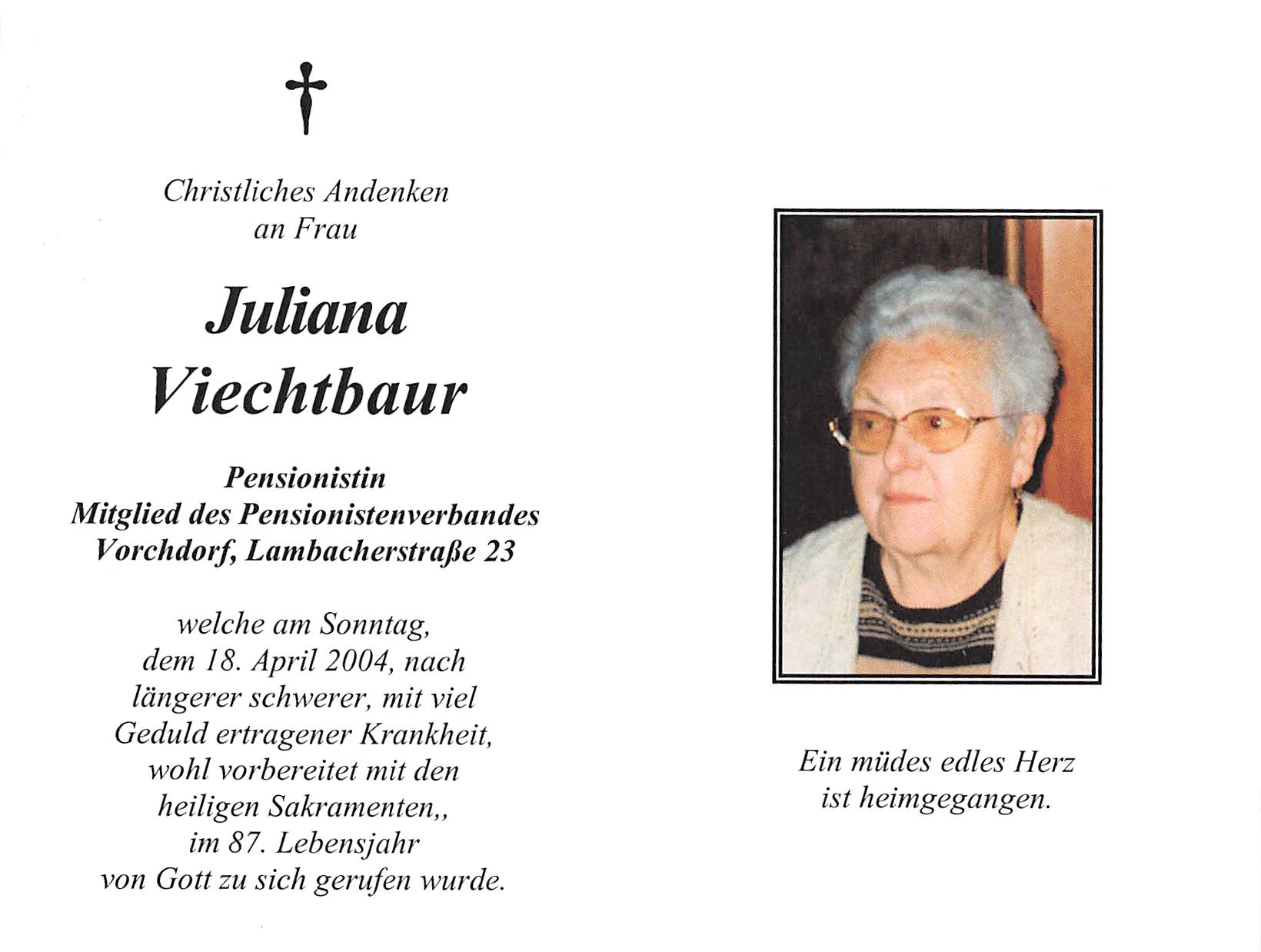 Christliches Andenken
an Frau

Juliana
Viechtbaur

Pensionistin
Mitglied des Pensionistenverbandes
Vorchdorf, Lambacherstraße 23

welche am Sonntag,
dem 18. April 2004, nach
längerer schwerer, mit viel
Geduld ertragener Krankheit,
wohl vorbereitet mit den
heiligen Sakramenten,,
im 87. Lebensjahr
von Gott zu sich gerufen wurde.

Ein müdes edles Herz
ist heimgegangen.